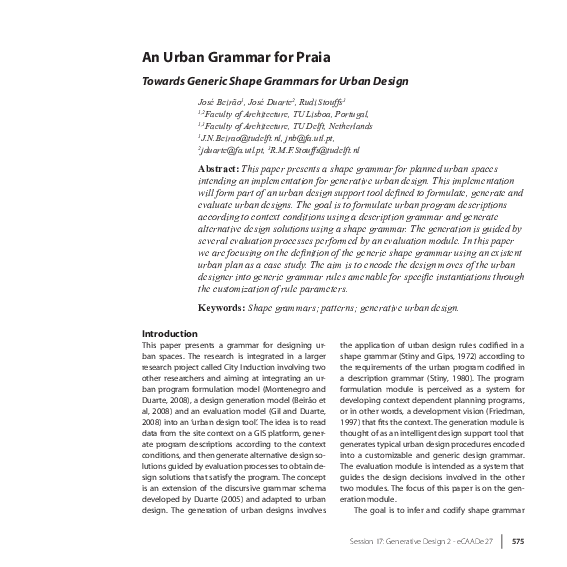 An Urban Grammar for Praia

Towards Generic Shape Grammars for Urban Design

José Beirão$^1$, José Duarte$^2$, Rudi Stouffs$^3$
$^{1,2}$Faculty of Architecture, TU Lisboa, Portugal,
$^{1,3}$Faculty of Architecture, TU Delft, Netherlands
$^1$J.N.Beirao@tudelft.nl, jnb@fa.utl.pt,
$^2$jduarte@fa.utl.pt, $^3$R.M.F.Stouffs@tudelft.nl

Abstract: This paper presents a shape grammar for planned urban spaces intending an implementation for generative urban design. This implementation will form part of an urban design support tool defined to formulate, generate and evaluate urban designs. The goal is to formulate urban program descriptions according to context conditions using a description grammar and generate alternative design solutions using a shape grammar. The generation is guided by several evaluation processes performed by an evaluation module. In this paper we are focusing on the definition of the generic shape grammar using an existent urban plan as a case study. The aim is to encode the design moves of the urban designer into generic grammar rules amenable for specific instantiations through the customization of rule parameters.

Keywords: Shape grammars; patterns; generative urban design.

Introduction
This paper presents a grammar for designing urban spaces. The research is integrated in a larger research project called City Induction involving two other researchers and aiming at integrating an urban program formulation model (Montenegro and Duarte, 2008), a design generation model (Beirão et al, 2008) and an evaluation model (Gil and Duarte, 2008) into an 'urban design tool'. The idea is to read data from the site context on a GIS platform, generate program descriptions according to the context conditions, and then generate alternative design solutions guided by evaluation processes to obtain design solutions that satisfy the program. The concept is an extension of the discursive grammar schema developed by Duarte (2005) and adapted to urban design. The generation of urban designs involves the application of urban design rules codified in a shape grammar (Stiny and Gips, 1972) according to the requirements of the urban program codified in a description grammar (Stiny, 1980). The program formulation module is perceived as a system for developing context dependent planning programs, or in other words, a development vision (Friedman, 1997) that fits the context. The generation module is thought of as an intelligent design support tool that generates typical urban design procedures encoded into a customizable and generic design grammar. The evaluation module is intended as a system that guides the design decisions involved in the other two modules. The focus of this paper is on the generation module.
The goal is to infer and codify shape grammar

Session 17: Generative Design 2 - eCAADe 27 | 575